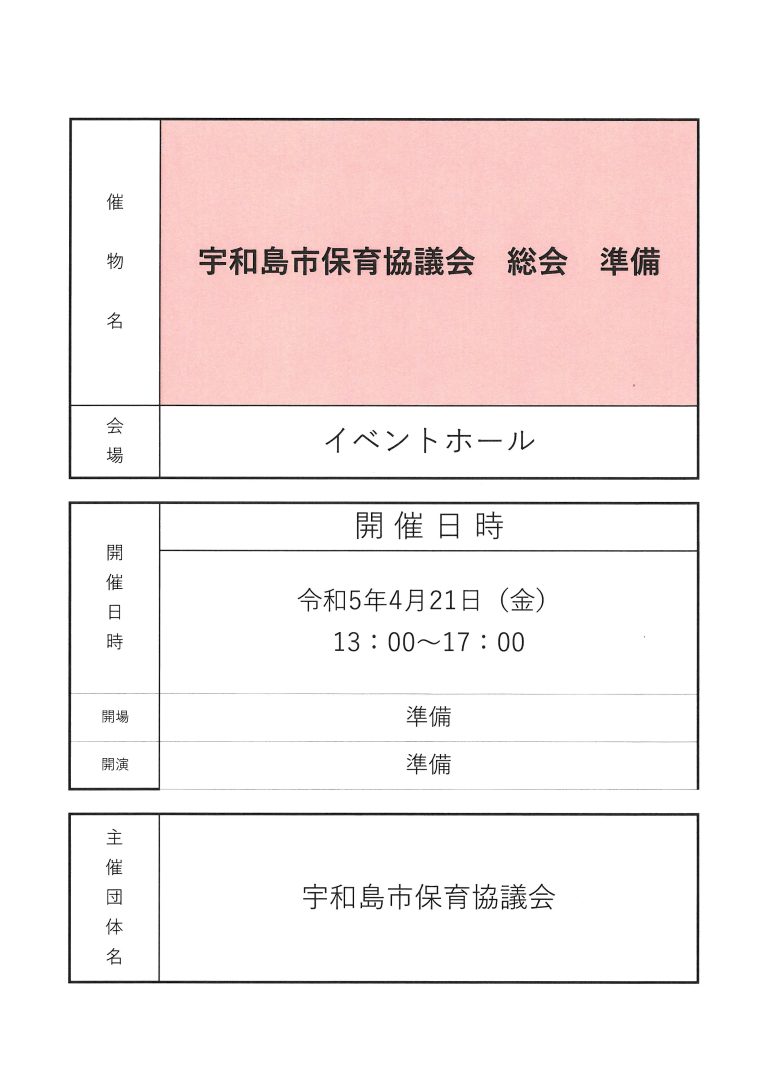 | 催物名 | 宇和島市保育協議会　総会　準備 |
|---|---|
| 会場 | イベントホール |

| 開催日時 | 開催日時 |
|---|---|
| | 令和5年4月21日（金） 13：00～17：00 |
| 開場 | 準備 |
| 開演 | 準備 |

| 主催団体名 | 宇和島市保育協議会 |
|---|---|